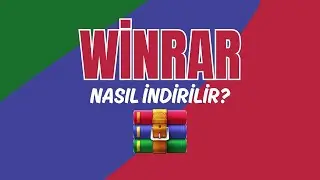 WİNRAR
NASIL İNDİRİLİR?